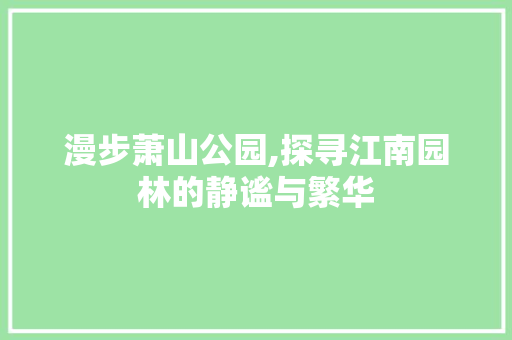 漫步萧山公园,探寻江南园林的静谧与繁华